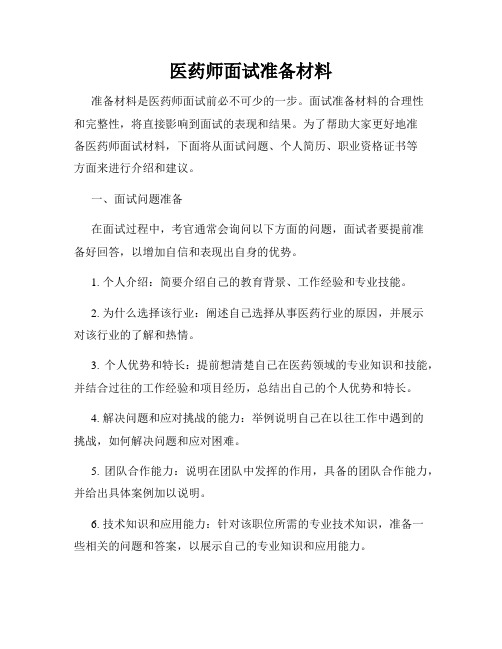 医药师面试准备材料

准备材料是医药师面试前必不可少的一步。面试准备材料的合理性和完整性，将直接影响到面试的表现和结果。为了帮助大家更好地准备医药师面试材料，下面将从面试问题、个人简历、职业资格证书等方面来进行介绍和建议。

一、面试问题准备

在面试过程中，考官通常会询问以下方面的问题，面试者要提前准备好回答，以增加自信和表现出自身的优势。

1. 个人介绍：简要介绍自己的教育背景、工作经验和专业技能。

2. 为什么选择该行业：阐述自己选择从事医药行业的原因，并展示对该行业的了解和热情。

3. 个人优势和特长：提前想清楚自己在医药领域的专业知识和技能，并结合过往的工作经验和项目经历，总结出自己的个人优势和特长。

4. 解决问题和应对挑战的能力：举例说明自己在以往工作中遇到的挑战，如何解决问题和应对困难。

5. 团队合作能力：说明在团队中发挥的作用，具备的团队合作能力，并给出具体案例加以说明。

6. 技术知识和应用能力：针对该职位所需的专业技术知识，准备一些相关的问题和答案，以展示自己的专业知识和应用能力。